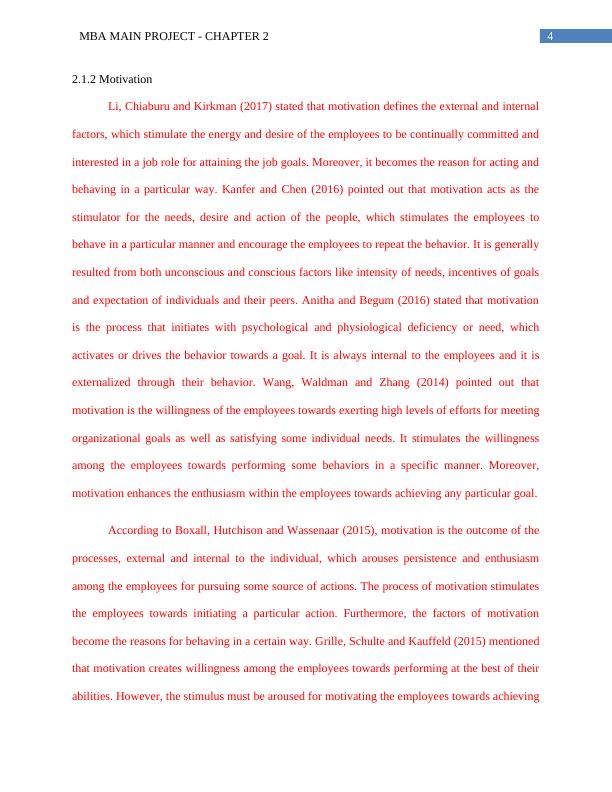 MBA MAIN PROJECT - CHAPTER 2

4

2.1.2 Motivation

Li, Chiaburu and Kirkman (2017) stated that motivation defines the external and internal factors, which stimulate the energy and desire of the employees to be continually committed and interested in a job role for attaining the job goals. Moreover, it becomes the reason for acting and behaving in a particular way. Kanfer and Chen (2016) pointed out that motivation acts as the stimulator for the needs, desire and action of the people, which stimulates the employees to behave in a particular manner and encourage the employees to repeat the behavior. It is generally resulted from both unconscious and conscious factors like intensity of needs, incentives of goals and expectation of individuals and their peers. Anitha and Begum (2016) stated that motivation is the process that initiates with psychological and physiological deficiency or need, which activates or drives the behavior towards a goal. It is always internal to the employees and it is externalized through their behavior. Wang, Waldman and Zhang (2014) pointed out that motivation is the willingness of the employees towards exerting high levels of efforts for meeting organizational goals as well as satisfying some individual needs. It stimulates the willingness among the employees towards performing some behaviors in a specific manner. Moreover, motivation enhances the enthusiasm within the employees towards achieving any particular goal.

According to Boxall, Hutchison and Wassenaar (2015), motivation is the outcome of the processes, external and internal to the individual, which arouses persistence and enthusiasm among the employees for pursuing some source of actions. The process of motivation stimulates the employees towards initiating a particular action. Furthermore, the factors of motivation become the reasons for behaving in a certain way. Grille, Schulte and Kauffeld (2015) mentioned that motivation creates willingness among the employees towards performing at the best of their abilities. However, the stimulus must be aroused for motivating the employees towards achieving